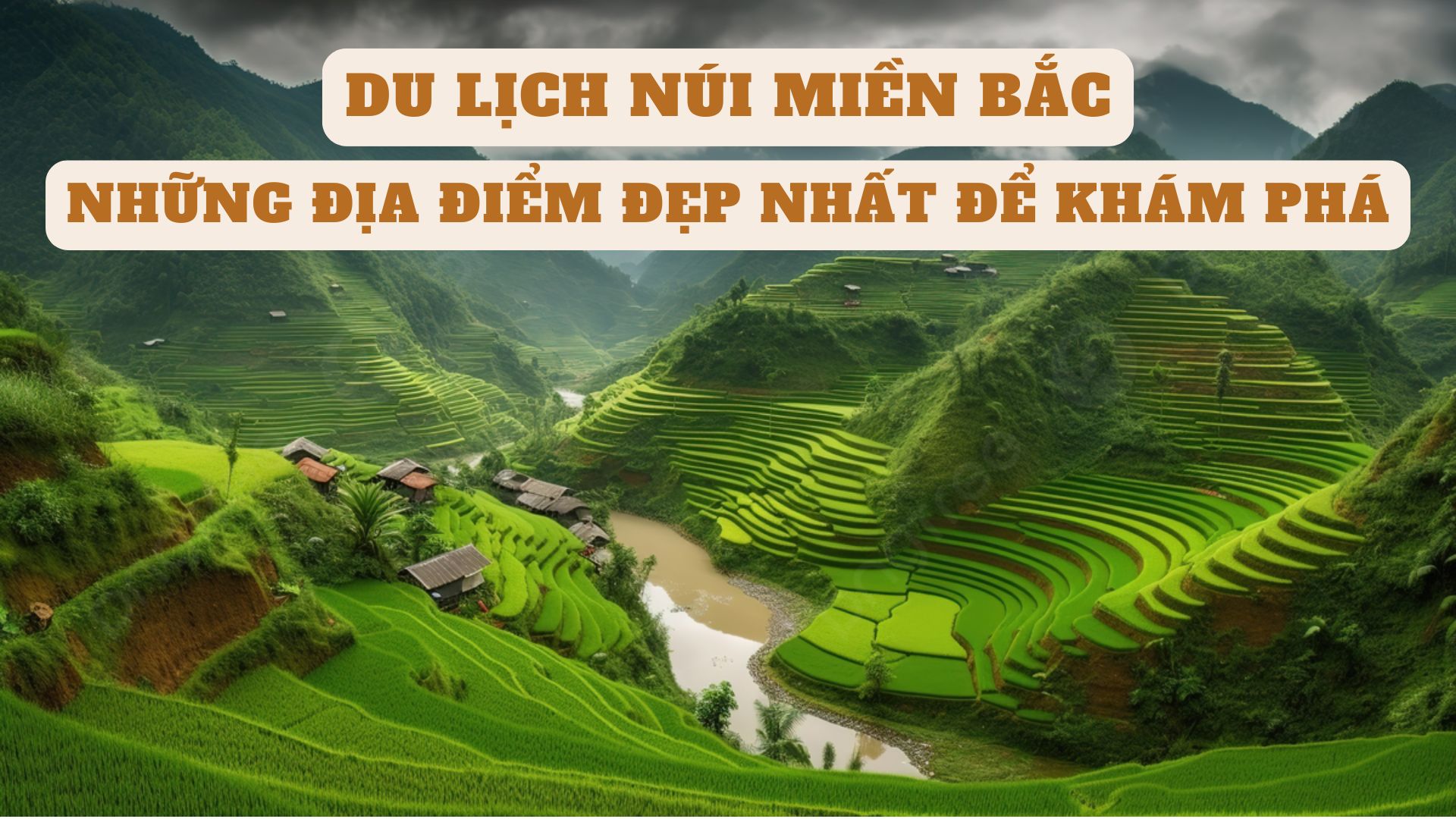 DU LỊCH NÚI MIỀN BẮC
NHỮNG ĐỊA ĐIỂM ĐẸP NHẤT ĐỂ KHÁM PHÁ